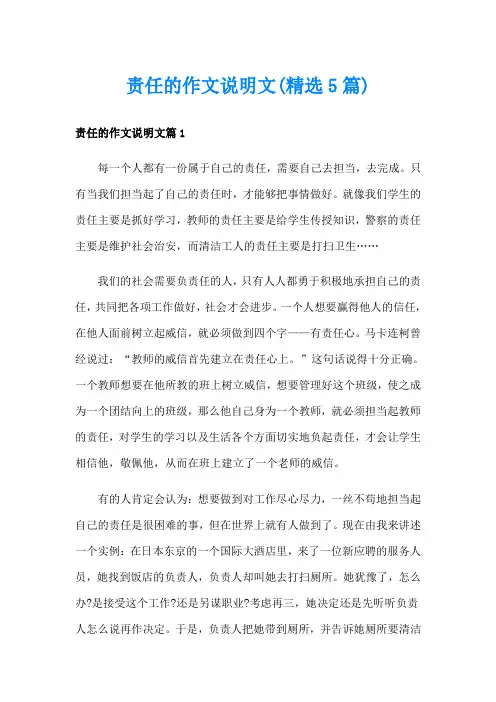 责任的作文说明文(精选5篇)

责任的作文说明文篇1

每一个人都有一份属于自己的责任，需要自己去担当，去完成。只有当我们担当起了自己的责任时，才能够把事情做好。就像我们学生的责任主要是抓好学习，教师的责任主要是给学生传授知识，警察的责任主要是维护社会治安，而清洁工人的责任主要是打扫卫生……

我们的社会需要负责任的人，只有人人都勇于积极地承担自己的责任，共同把各项工作做好，社会才会进步。一个人想要赢得他人的信任，在他人面前树立起威信，就必须做到四个字——有责任心。马卡连柯曾经说过：“教师的威信首先建立在责任心上。”这句话说得十分正确。一个教师想要在他所教的班上树立威信，想要管理好这个班级，使之成为一个团结向上的班级，那么他自己身为一个教师，就必须担当起教师的责任，对学生的学习以及生活各个方面切实地负起责任，才会让学生相信他，敬佩他，从而在班上建立了一个老师的威信。

有的人肯定会认为：想要做到对工作尽心尽力，一丝不苟地担当起自己的责任是很困难的事，但在世界上就有人做到了。现在由我来讲述一个实例：在日本东京的一个国际大酒店里，来了一位新应聘的服务人员，她找到饭店的负责人，负责人却叫她去打扫厕所。她犹豫了，怎么办?是接受这个工作?还是另谋职业?考虑再三，她决定还是先听听负责人怎么说再作决定。于是，负责人把她带到厕所，并告诉她厕所要清洁